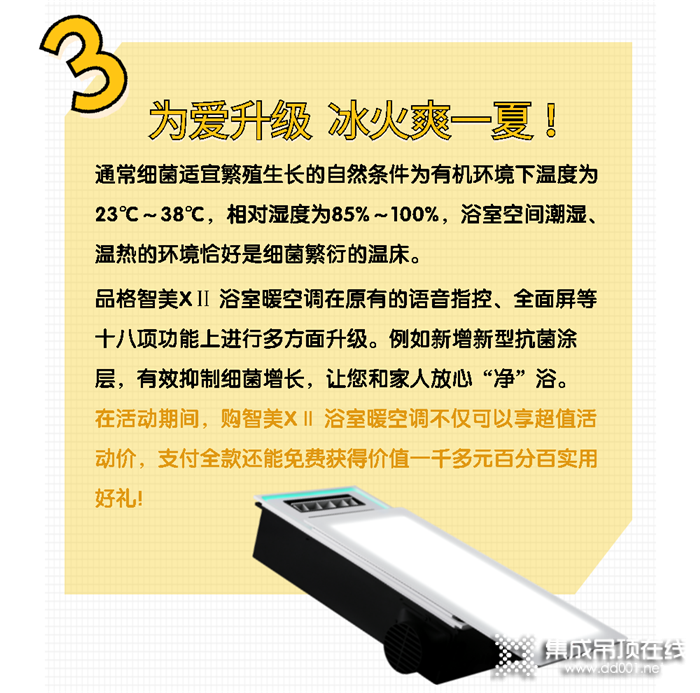 3

为爱升级 冰火爽一夏！

通常细菌适宜繁殖生长的自然条件为有机环境下温度为23℃～38℃，相对湿度为85%～100%，浴室空间潮湿、温热的环境恰好是细菌繁衍的温床。

品格智美XⅡ 浴室暖空调在原有的语音指控、全面屏等十八项功能上进行多方面升级。例如新增新型抗菌涂层，有效抑制细菌增长，让您和家人放心“净”浴。

在活动期间，购智美XⅡ 浴室暖空调不仅可以享超值活动价，支付全款还能免费获得价值一千多元百分百实用好礼!

集成吊顶在线
www.dd001.net